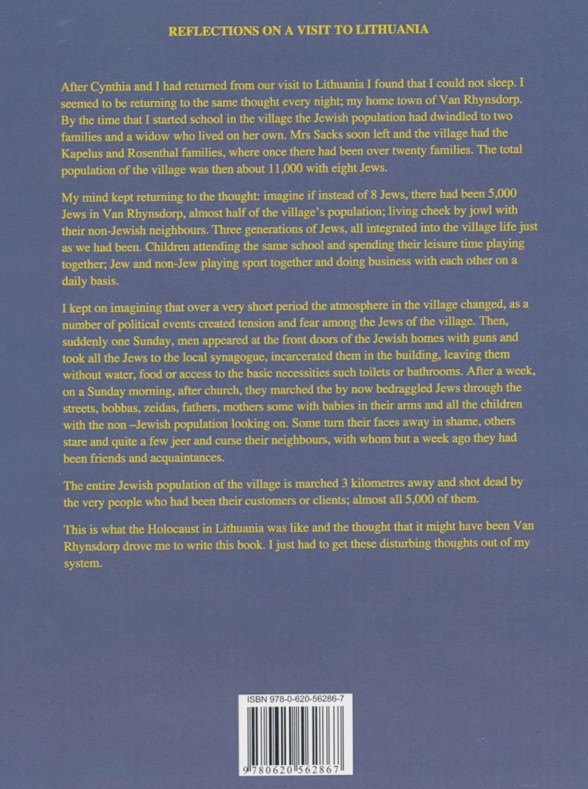 REFLECTIONS ON A VISIT TO LITHUANIA

After Cynthia and I had returned from our visit to Lithuania I found that I could not sleep. I seemed to be returning to the same thought every night; my home town of Van Rhynsdorp. By the time that I started school in the village the Jewish population had dwindled to two families and a widow who lived on her own. Mrs Sacks soon left and the village had the Kapelus and Rosenthal families, where once there had been over twenty families. The total population of the village was then about 11,000 with eight Jews.

My mind kept returning to the thought: imagine if instead of 8 Jews, there had been 5,000 Jews in Van Rhynsdorp, almost half of the village's population; living cheek by jowl with their non-Jewish neighbours. Three generations of Jews, all integrated into the village life just as we had been. Children attending the same school and spending their leisure time playing together; Jew and non-Jew playing sport together and doing business with each other on a daily basis.

I kept on imagining that over a very short period the atmosphere in the village changed, as a number of political events created tension and fear among the Jews of the village. Then, suddenly one Sunday, men appeared at the front doors of the Jewish homes with guns and took all the Jews to the local synagogue, incarcerated them in the building, leaving them without water, food or access to the basic necessities such toilets or bathrooms. After a week, on a Sunday morning, after church, they marched the by now bedraggled Jews through the streets, bobbas, zeidas, fathers, mothers some with babies in their arms and all the children with the non –Jewish population looking on. Some turn their faces away in shame, others stare and quite a few jeer and curse their neighbours, with whom but a week ago they had been friends and acquaintances.

The entire Jewish population of the village is marched 3 kilometres away and shot dead by the very people who had been their customers or clients; almost all 5,000 of them.

This is what the Holocaust in Lithuania was like and the thought that it might have been Van Rhynsdorp drove me to write this book. I just had to get these disturbing thoughts out of my system.

ISBN 978-0-620-56286-7

9 780620 562867